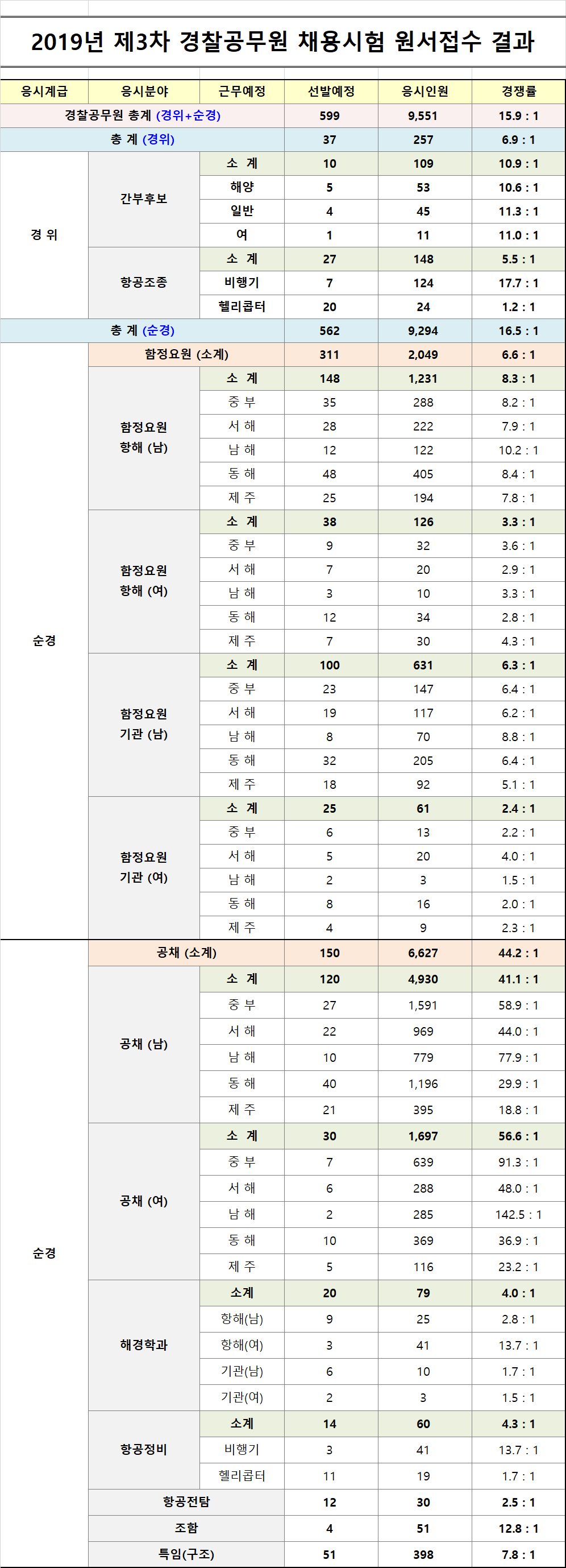 2019년 제3차 경찰공무원 채용시험 원서접수 결과

| 응시계급 | 응시분야 | 근무예정 | 선발예정 | 응시인원 | 경쟁률 |
|---|---|---|---|---|---|
| 경찰공무원 총계 (경위+순경) | | | 599 | 9,551 | 15.9 : 1 |
| 총 계 (경위) | | | 37 | 257 | 6.9 : 1 |
| 경 위 | 간부후보 | 소 계 | 10 | 109 | 10.9 : 1 |
| | | 해양 | 5 | 53 | 10.6 : 1 |
| | | 일반 | 4 | 45 | 11.3 : 1 |
| | | 여 | 1 | 11 | 11.0 : 1 |
| | 항공조종 | 소 계 | 27 | 148 | 5.5 : 1 |
| | | 비행기 | 7 | 124 | 17.7 : 1 |
| | | 헬리콥터 | 20 | 24 | 1.2 : 1 |
| 총 계 (순경) | | | 562 | 9,294 | 16.5 : 1 |
| 순경 | 함정요원 (소계) | | 311 | 2,049 | 6.6 : 1 |
| | 함정요원 항해 (남) | 소 계 | 148 | 1,231 | 8.3 : 1 |
| | | 중 부 | 35 | 288 | 8.2 : 1 |
| | | 서 해 | 28 | 222 | 7.9 : 1 |
| | | 남 해 | 12 | 122 | 10.2 : 1 |
| | | 동 해 | 48 | 405 | 8.4 : 1 |
| | | 제 주 | 25 | 194 | 7.8 : 1 |
| | 함정요원 항해 (여) | 소 계 | 38 | 126 | 3.3 : 1 |
| | | 중 부 | 9 | 32 | 3.6 : 1 |
| | | 서 해 | 7 | 20 | 2.9 : 1 |
| | | 남 해 | 3 | 10 | 3.3 : 1 |
| | | 동 해 | 12 | 34 | 2.8 : 1 |
| | | 제 주 | 7 | 30 | 4.3 : 1 |
| | 함정요원 기관 (남) | 소 계 | 100 | 631 | 6.3 : 1 |
| | | 중 부 | 23 | 147 | 6.4 : 1 |
| | | 서 해 | 19 | 117 | 6.2 : 1 |
| | | 남 해 | 8 | 70 | 8.8 : 1 |
| | | 동 해 | 32 | 205 | 6.4 : 1 |
| | | 제 주 | 18 | 92 | 5.1 : 1 |
| | 함정요원 기관 (여) | 소 계 | 25 | 61 | 2.4 : 1 |
| | | 중 부 | 6 | 13 | 2.2 : 1 |
| | | 서 해 | 5 | 20 | 4.0 : 1 |
| | | 남 해 | 2 | 3 | 1.5 : 1 |
| | | 동 해 | 8 | 16 | 2.0 : 1 |
| | | 제 주 | 4 | 9 | 2.3 : 1 |
| 순경 | 공채 (소계) | | 150 | 6,627 | 44.2 : 1 |
| | 공채 (남) | 소 계 | 120 | 4,930 | 41.1 : 1 |
| | | 중 부 | 27 | 1,591 | 58.9 : 1 |
| | | 서 해 | 22 | 969 | 44.0 : 1 |
| | | 남 해 | 10 | 779 | 77.9 : 1 |
| | | 동 해 | 40 | 1,196 | 29.9 : 1 |
| | | 제 주 | 21 | 395 | 18.8 : 1 |
| | 공채 (여) | 소 계 | 30 | 1,697 | 56.6 : 1 |
| | | 중 부 | 7 | 639 | 91.3 : 1 |
| | | 서 해 | 6 | 288 | 48.0 : 1 |
| | | 남 해 | 2 | 285 | 142.5 : 1 |
| | | 동 해 | 10 | 369 | 36.9 : 1 |
| | | 제 주 | 5 | 116 | 23.2 : 1 |
| | 해경학과 | 소계 | 20 | 79 | 4.0 : 1 |
| | | 항해(남) | 9 | 25 | 2.8 : 1 |
| | | 항해(여) | 3 | 41 | 13.7 : 1 |
| | | 기관(남) | 6 | 10 | 1.7 : 1 |
| | | 기관(여) | 2 | 3 | 1.5 : 1 |
| | 항공정비 | 소계 | 14 | 60 | 4.3 : 1 |
| | | 비행기 | 3 | 41 | 13.7 : 1 |
| | | 헬리콥터 | 11 | 19 | 1.7 : 1 |
| | 항공전탐 | | 12 | 30 | 2.5 : 1 |
| | 조함 | | 4 | 51 | 12.8 : 1 |
| | 특임(구조) | | 51 | 398 | 7.8 : 1 |